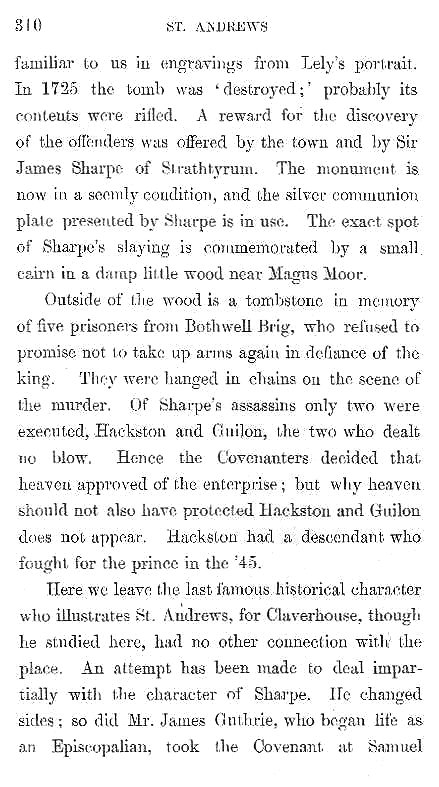 310 ST. ANDREWS

familiar to us in engravings from Lely's portrait. In 1725 the tomb was 'destroyed;' probably its contents were rifled. A reward for the discovery of the offenders was offered by the town and by Sir James Sharpe of Strathtyrum. The monument is now in a seemly condition, and the silver communion plate presented by Sharpe is in use. The exact spot of Sharpe's slaying is commemorated by a small cairn in a damp little wood near Magus Moor.

Outside of the wood is a tombstone in memory of five prisoners from Bothwell Brig, who refused to promise not to take up arms again in defiance of the king. They were hanged in chains on the scene of the murder. Of Sharpe's assassins only two were executed, Hackston and Guilon, the two who dealt no blow. Hence the Covenanters decided that heaven approved of the enterprise; but why heaven should not also have protected Hackston and Guilon does not appear. Hackston had a descendant who fought for the prince in the '45.

Here we leave the last famous historical character who illustrates St. Andrews, for Claverhouse, though he studied here, had no other connection with the place. An attempt has been made to deal impartially with the character of Sharpe. He changed sides; so did Mr. James Guthrie, who began life as an Episcopalian, took the Covenant at Samuel